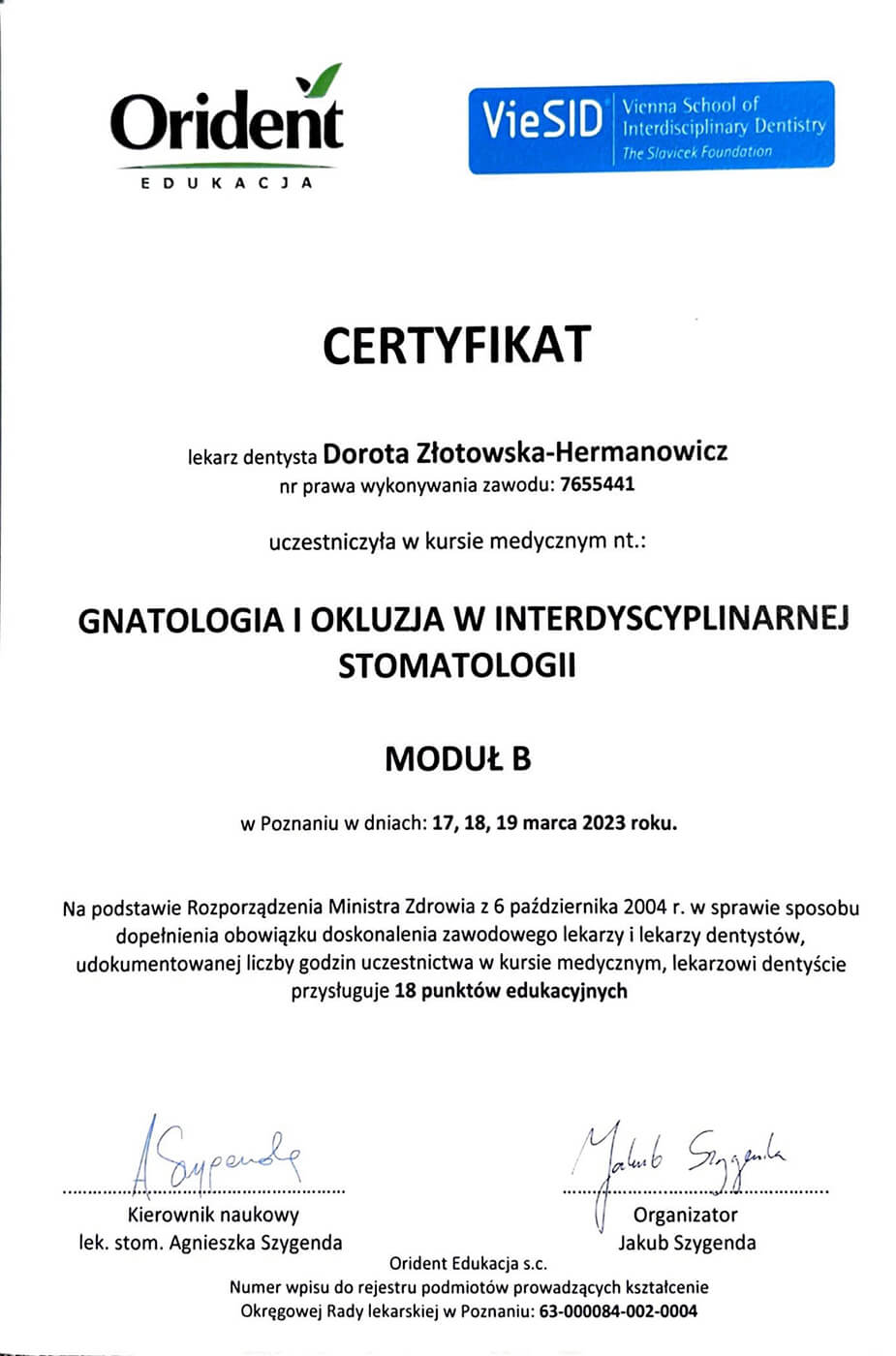 Orident
EDUKACJA

VieSID Vienna School of Interdisciplinary Dentistry
The Slavicek Foundation

CERTYFIKAT

lekarz dentysta Dorota Złotowska-Hermanowicz
nr prawa wykonywania zawodu: 7655441

uczestniczyła w kursie medycznym nt.:

GNATOLOGIA I OKLUZJA W INTERDYSCYPLINARNEJ STOMATOLOGII

MODUŁ B

w Poznaniu w dniach: 17, 18, 19 marca 2023 roku.

Na podstawie Rozporządzenia Ministra Zdrowia z 6 października 2004 r. w sprawie sposobu dopełnienia obowiązku doskonalenia zawodowego lekarzy i lekarzy dentystów, udokumentowanej liczby godzin uczestnictwa w kursie medycznym, lekarzowi dentyście przysługuje 18 punktów edukacyjnych

A Szygenda
Kierownik naukowy
lek. stom. Agnieszka Szygenda

Jakub Szygenda
Organizator
Jakub Szygenda

Orident Edukacja s.c.
Numer wpisu do rejestru podmiotów prowadzących kształcenie
Okręgowej Rady lekarskiej w Poznaniu: 63-000084-002-0004